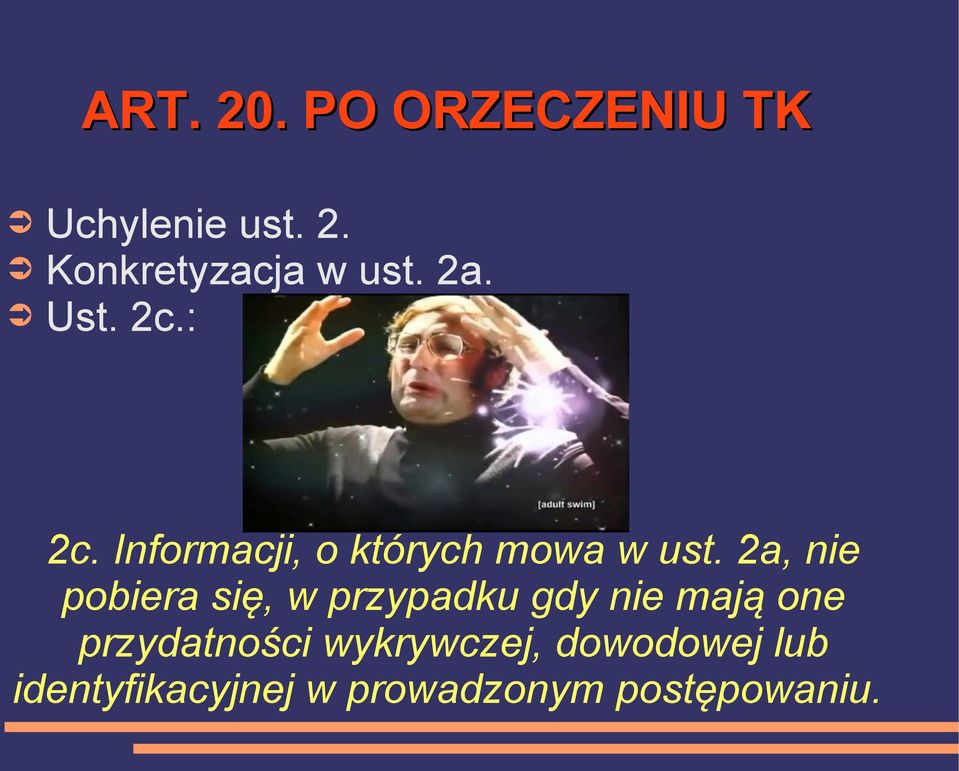 ART. 20. PO ORZECZENIU TK

➲ Uchylenie ust. 2.
➲ Konkretyzacja w ust. 2a.
➲ Ust. 2c.:

[adult swim]

2c. Informacji, o których mowa w ust. 2a, nie pobiera się, w przypadku gdy nie mają one przydatności wykrywczej, dowodowej lub identyfikacyjnej w prowadzonym postępowaniu.